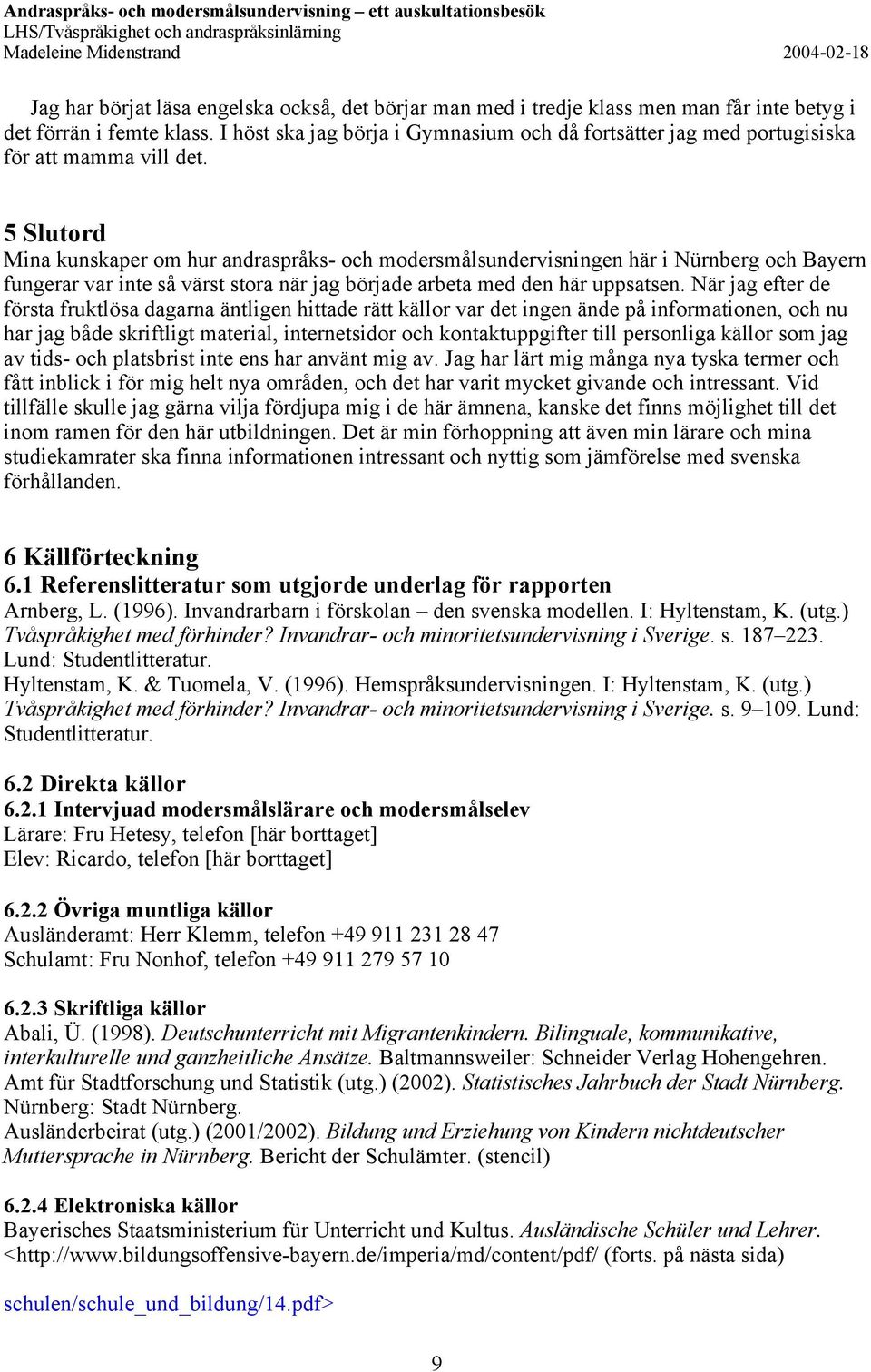 Andraspråks- och modersmålsundervisning – ett auskultationsbesök
LHS/Tvåspråkighet och andraspråksinlärning
Madeleine Midenstrand 2004-02-18

Jag har börjat läsa engelska också, det börjar man med i tredje klass men man får inte betyg i det förrän i femte klass. I höst ska jag börja i Gymnasium och då fortsätter jag med portugisiska för att mamma vill det.

5 Slutord
Mina kunskaper om hur andraspråks- och modersmålsundervisningen här i Nürnberg och Bayern fungerar var inte så värst stora när jag började arbeta med den här uppsatsen. När jag efter de första fruktlösa dagarna äntligen hittade rätt källor var det ingen ände på informationen, och nu har jag både skriftligt material, internetsidor och kontaktuppgifter till personliga källor som jag av tids- och platsbrist inte ens har använt mig av. Jag har lärt mig många nya tyska termer och fått inblick i för mig helt nya områden, och det har varit mycket givande och intressant. Vid tillfälle skulle jag gärna vilja fördjupa mig i de här ämnena, kanske det finns möjlighet till det inom ramen för den här utbildningen. Det är min förhoppning att även min lärare och mina studiekamrater ska finna informationen intressant och nyttig som jämförelse med svenska förhållanden.

6 Källförteckning
6.1 Referenslitteratur som utgjorde underlag för rapporten
Arnberg, L. (1996). Invandrarbarn i förskolan – den svenska modellen. I: Hyltenstam, K. (utg.) Tvåspråkighet med förhinder? Invandrar- och minoritetsundervisning i Sverige. s. 187–223. Lund: Studentlitteratur.
Hyltenstam, K. & Tuomela, V. (1996). Hemspråksundervisningen. I: Hyltenstam, K. (utg.) Tvåspråkighet med förhinder? Invandrar- och minoritetsundervisning i Sverige. s. 9–109. Lund: Studentlitteratur.

6.2 Direkta källor
6.2.1 Intervjuad modersmålslärare och modersmålselev
Lärare: Fru Hetesy, telefon [här borttaget]
Elev: Ricardo, telefon [här borttaget]

6.2.2 Övriga muntliga källor
Ausländeramt: Herr Klemm, telefon +49 911 231 28 47
Schulamt: Fru Nonhof, telefon +49 911 279 57 10

6.2.3 Skriftliga källor
Abali, Ü. (1998). Deutschunterricht mit Migrantenkindern. Bilinguale, kommunikative, interkulturelle und ganzheitliche Ansätze. Baltmannsweiler: Schneider Verlag Hohengehren.
Amt für Stadtforschung und Statistik (utg.) (2002). Statistisches Jahrbuch der Stadt Nürnberg. Nürnberg: Stadt Nürnberg.
Ausländerbeirat (utg.) (2001/2002). Bildung und Erziehung von Kindern nichtdeutscher Muttersprache in Nürnberg. Bericht der Schulämter. (stencil)

6.2.4 Elektroniska källor
Bayerisches Staatsministerium für Unterricht und Kultus. Ausländische Schüler und Lehrer. <http://www.bildungsoffensive-bayern.de/imperia/md/content/pdf/ (forts. på nästa sida)

schulen/schule_und_bildung/14.pdf>

9